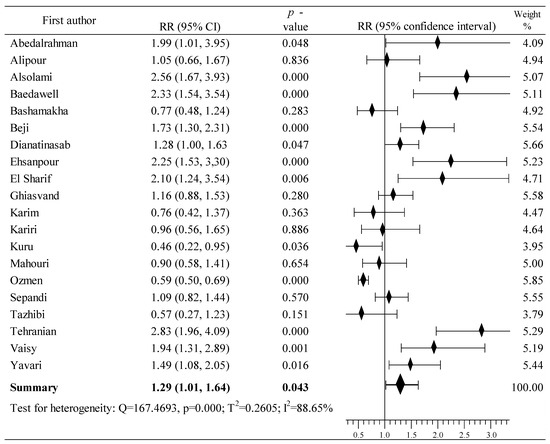 | First author | RR (95% CI) | $p$ - value | RR (95% confidence interval) | Weight % |
|---|---|---|---|---|
| Abedalrahman | 1.99 (1.01, 3.95) | 0.048 | | 4.09 |
| Alipour | 1.05 (0.66, 1.67) | 0.836 | | 4.94 |
| Alsolami | 2.56 (1.67, 3.93) | 0.000 | | 5.07 |
| Baedawell | 2.33 (1.54, 3.54) | 0.000 | | 5.11 |
| Bashamakha | 0.77 (0.48, 1.24) | 0.283 | | 4.92 |
| Beji | 1.73 (1.30, 2.31) | 0.000 | | 5.54 |
| Dianatinasab | 1.28 (1.00, 1.63 | 0.047 | | 5.66 |
| Ehsanpour | 2.25 (1.53, 3,30) | 0.000 | | 5.23 |
| El Sharif | 2.10 (1.24, 3.54) | 0.006 | | 4.71 |
| Ghiasvand | 1.16 (0.88, 1.53) | 0.280 | | 5.58 |
| Karim | 0.76 (0.42, 1.37) | 0.363 | | 4.47 |
| Kariri | 0.96 (0.56, 1.65) | 0.886 | | 4.64 |
| Kuru | 0.46 (0.22, 0.95) | 0.036 | | 3.95 |
| Mahouri | 0.90 (0.58, 1.41) | 0.654 | | 5.00 |
| Ozmen | 0.59 (0.50, 0.69) | 0.000 | | 5.85 |
| Sepandi | 1.09 (0.82, 1.44) | 0.570 | | 5.55 |
| Tazhibi | 0.57 (0.27, 1.23) | 0.151 | | 3.79 |
| Tehranian | 2.83 (1.96, 4.09) | 0.000 | | 5.29 |
| Vaisy | 1.94 (1.31, 2.89) | 0.001 | | 5.19 |
| Yavari | 1.49 (1.08, 2.05) | 0.016 | | 5.44 |
| **Summary** | **1.29 (1.01, 1.64)** | **0.043** | | 100.00 |

Test for heterogeneity: Q=167.4693, p=0.000; $T^2$=0.2605; $I^2$=88.65%

0.5 1.0 1.5 2.0 2.5 3.0